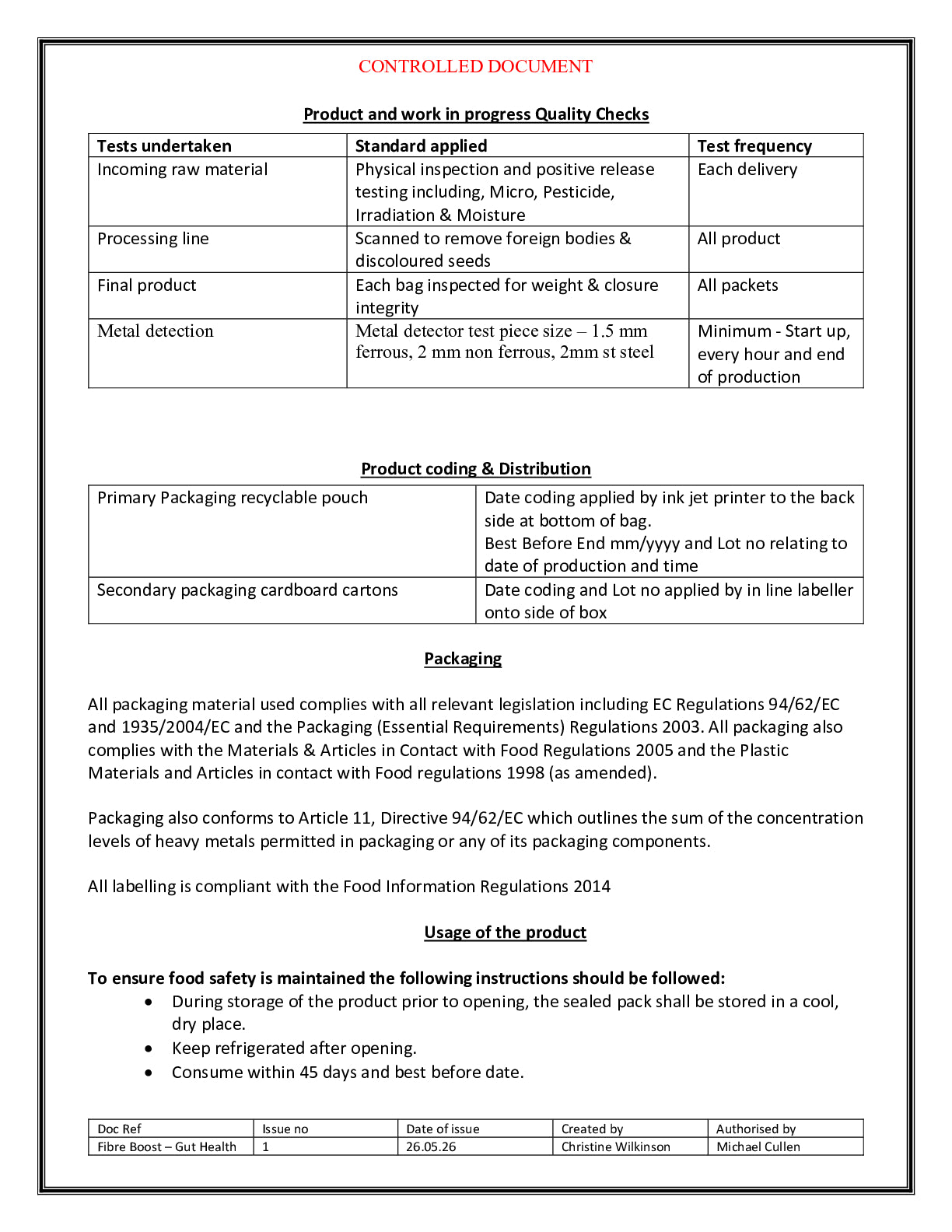 CONTROLLED DOCUMENT

Product and work in progress Quality Checks

| Tests undertaken | Standard applied | Test frequency |
|---|---|---|
| Incoming raw material | Physical inspection and positive release testing including, Micro, Pesticide, Irradiation & Moisture | Each delivery |
| Processing line | Scanned to remove foreign bodies & discoloured seeds | All product |
| Final product | Each bag inspected for weight & closure integrity | All packets |
| Metal detection | Metal detector test piece size – 1.5 mm ferrous, 2 mm non ferrous, 2mm st steel | Minimum - Start up, every hour and end of production |

Product coding & Distribution

| Primary Packaging recyclable pouch | Date coding applied by ink jet printer to the back side at bottom of bag. Best Before End mm/yyyy and Lot no relating to date of production and time |
|---|---|
| Secondary packaging cardboard cartons | Date coding and Lot no applied by in line labeller onto side of box |

Packaging

All packaging material used complies with all relevant legislation including EC Regulations 94/62/EC and 1935/2004/EC and the Packaging (Essential Requirements) Regulations 2003. All packaging also complies with the Materials & Articles in Contact with Food Regulations 2005 and the Plastic Materials and Articles in contact with Food regulations 1998 (as amended).

Packaging also conforms to Article 11, Directive 94/62/EC which outlines the sum of the concentration levels of heavy metals permitted in packaging or any of its packaging components.

All labelling is compliant with the Food Information Regulations 2014

Usage of the product

To ensure food safety is maintained the following instructions should be followed:
• During storage of the product prior to opening, the sealed pack shall be stored in a cool, dry place.
• Keep refrigerated after opening.
• Consume within 45 days and best before date.

| Doc Ref | Issue no | Date of issue | Created by | Authorised by |
|---|---|---|---|---|
| Fibre Boost – Gut Health | 1 | 26.05.26 | Christine Wilkinson | Michael Cullen |